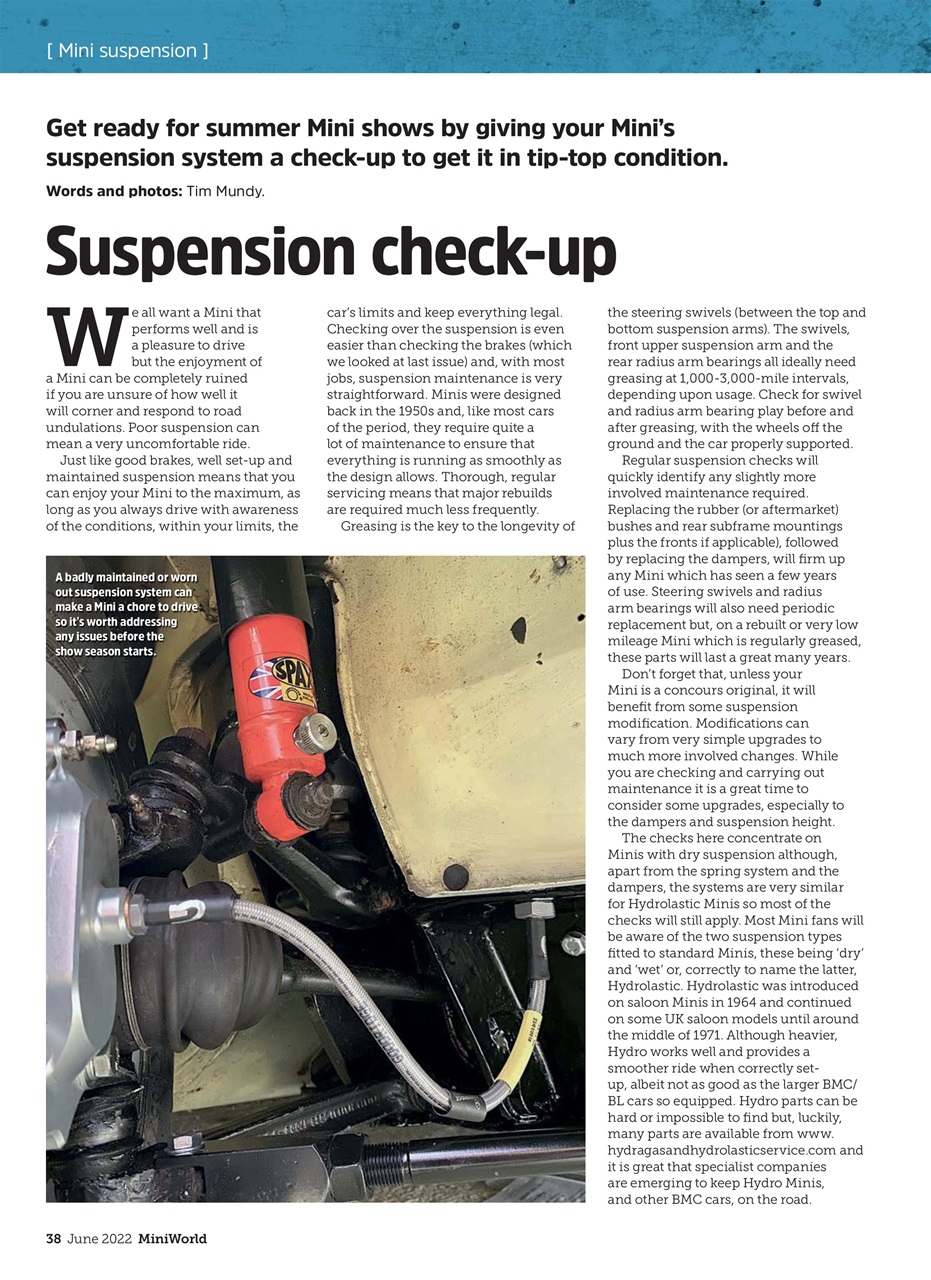 [ Mini suspension ]

Get ready for summer Mini shows by giving your Mini's suspension system a check-up to get it in tip-top condition.

Words and photos: Tim Mundy.

Suspension check-up

We all want a Mini that performs well and is a pleasure to drive but the enjoyment of a Mini can be completely ruined if you are unsure of how well it will corner and respond to road undulations. Poor suspension can mean a very uncomfortable ride.

Just like good brakes, well set-up and maintained suspension means that you can enjoy your Mini to the maximum, as long as you always drive with awareness of the conditions, within your limits, the car's limits and keep everything legal. Checking over the suspension is even easier than checking the brakes (which we looked at last issue) and, with most jobs, suspension maintenance is very straightforward. Minis were designed back in the 1950s and, like most cars of the period, they require quite a lot of maintenance to ensure that everything is running as smoothly as the design allows. Thorough, regular servicing means that major rebuilds are required much less frequently.

Greasing is the key to the longevity of the steering swivels (between the top and bottom suspension arms). The swivels, front upper suspension arm and the rear radius arm bearings all ideally need greasing at 1,000-3,000-mile intervals, depending upon usage. Check for swivel and radius arm bearing play before and after greasing, with the wheels off the ground and the car properly supported.

Regular suspension checks will quickly identify any slightly more involved maintenance required. Replacing the rubber (or aftermarket) bushes and rear subframe mountings plus the fronts if applicable), followed by replacing the dampers, will firm up any Mini which has seen a few years of use. Steering swivels and radius arm bearings will also need periodic replacement but, on a rebuilt or very low mileage Mini which is regularly greased, these parts will last a great many years.

Don't forget that, unless your Mini is a concours original, it will benefit from some suspension modification. Modifications can vary from very simple upgrades to much more involved changes. While you are checking and carrying out maintenance it is a great time to consider some upgrades, especially to the dampers and suspension height.

The checks here concentrate on Minis with dry suspension although, apart from the spring system and the dampers, the systems are very similar for Hydrolastic Minis so most of the checks will still apply. Most Mini fans will be aware of the two suspension types fitted to standard Minis, these being 'dry' and 'wet' or, correctly to name the latter, Hydrolastic. Hydrolastic was introduced on saloon Minis in 1964 and continued on some UK saloon models until around the middle of 1971. Although heavier, Hydro works well and provides a smoother ride when correctly set-up, albeit not as good as the larger BMC/BL cars so equipped. Hydro parts can be hard or impossible to find but, luckily, many parts are available from www.hydragasandhydrolasticservice.com and it is great that specialist companies are emerging to keep Hydro Minis, and other BMC cars, on the road.

A badly maintained or worn out suspension system can make a Mini a chore to drive so it's worth addressing any issues before the show season starts.

SPAX

38 June 2022 MiniWorld